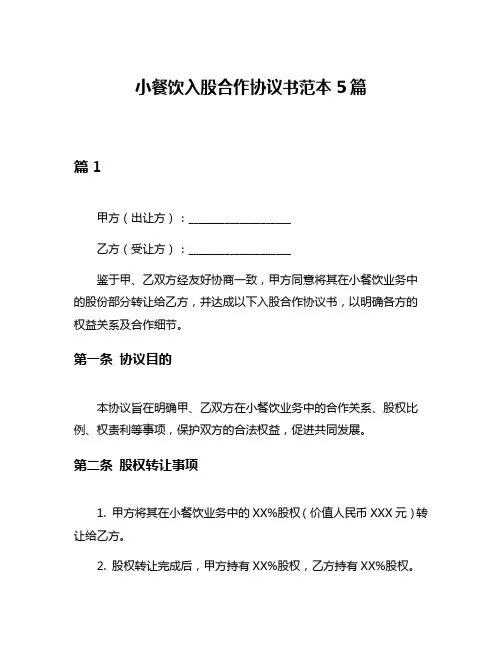 小餐饮入股合作协议书范本 5 篇

篇 1

甲方（出让方）：__________________

乙方（受让方）：__________________

鉴于甲、乙双方经友好协商一致，甲方同意将其在小餐饮业务中的股份部分转让给乙方，并达成以下入股合作协议书，以明确各方的权益关系及合作细节。

第一条 协议目的

本协议旨在明确甲、乙双方在小餐饮业务中的合作关系、股权比例、权责利等事项，保护双方的合法权益，促进共同发展。

第二条 股权转让事项

1. 甲方将其在小餐饮业务中的 XX%股权（价值人民币 XXX 元）转让给乙方。

2. 股权转让完成后，甲方持有 XX%股权，乙方持有 XX%股权。